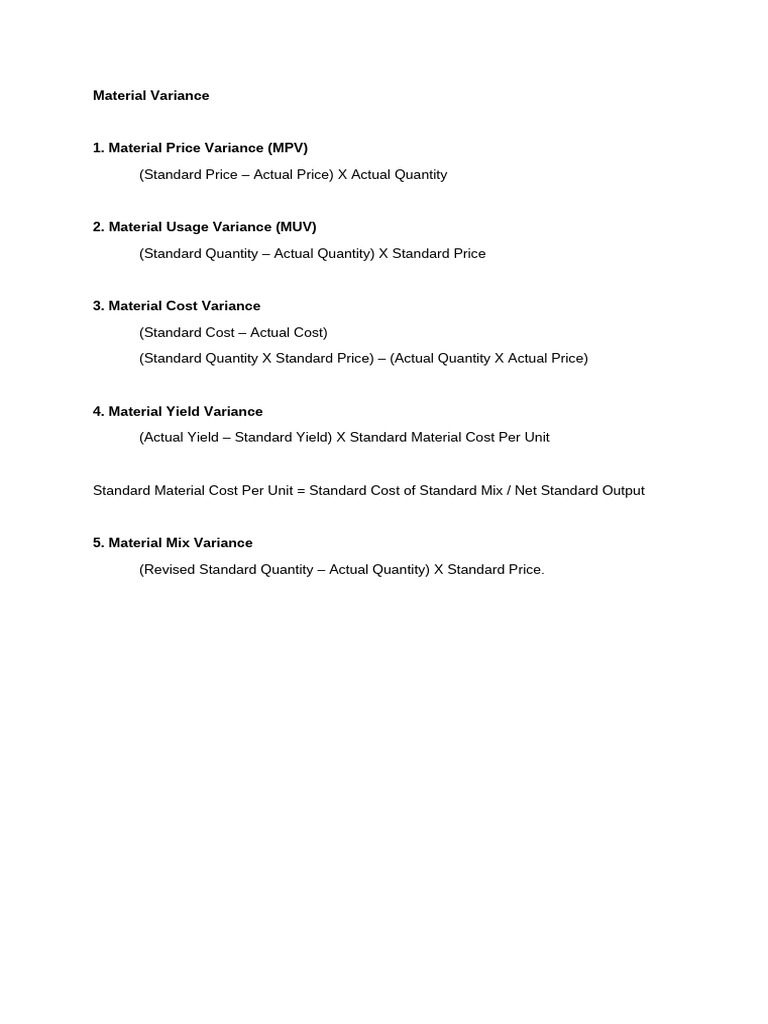 Material Variance

1. Material Price Variance (MPV)

(Standard Price – Actual Price) X Actual Quantity

2. Material Usage Variance (MUV)

(Standard Quantity – Actual Quantity) X Standard Price

3. Material Cost Variance

(Standard Cost – Actual Cost)

(Standard Quantity X Standard Price) – (Actual Quantity X Actual Price)

4. Material Yield Variance

(Actual Yield – Standard Yield) X Standard Material Cost Per Unit

Standard Material Cost Per Unit = Standard Cost of Standard Mix / Net Standard Output

5. Material Mix Variance

(Revised Standard Quantity – Actual Quantity) X Standard Price.